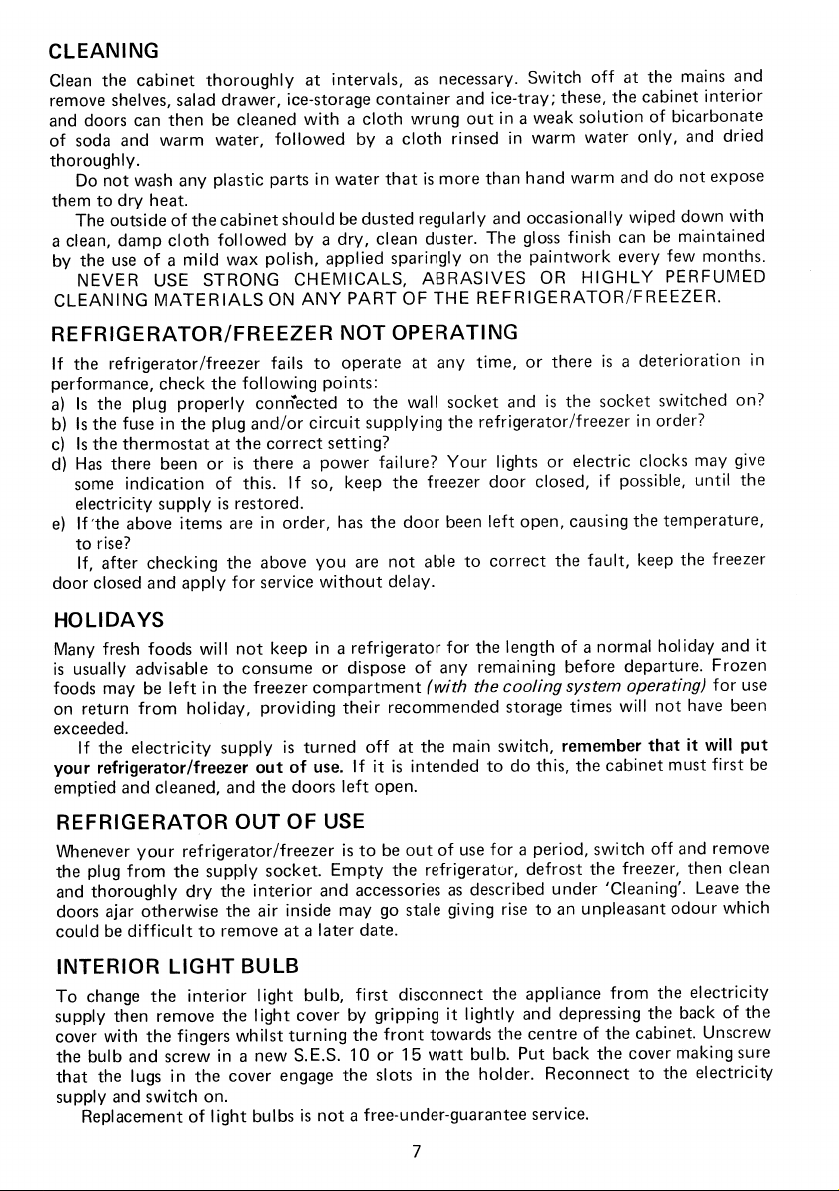 CLEANING

Clean the cabinet thoroughly at intervals, as necessary. Switch off at the mains and remove shelves, salad drawer, ice-storage container and ice-tray; these, the cabinet interior and doors can then be cleaned with a cloth wrung out in a weak solution of bicarbonate of soda and warm water, followed by a cloth rinsed in warm water only, and dried thoroughly.

Do not wash any plastic parts in water that is more than hand warm and do not expose them to dry heat.

The outside of the cabinet should be dusted regularly and occasionally wiped down with a clean, damp cloth followed by a dry, clean duster. The gloss finish can be maintained by the use of a mild wax polish, applied sparingly on the paintwork every few months.

NEVER USE STRONG CHEMICALS, ABRASIVES OR HIGHLY PERFUMED CLEANING MATERIALS ON ANY PART OF THE REFRIGERATOR/FREEZER.

REFRIGERATOR/FREEZER NOT OPERATING

If the refrigerator/freezer fails to operate at any time, or there is a deterioration in performance, check the following points:
a) Is the plug properly connected to the wall socket and is the socket switched on?
b) Is the fuse in the plug and/or circuit supplying the refrigerator/freezer in order?
c) Is the thermostat at the correct setting?
d) Has there been or is there a power failure? Your lights or electric clocks may give some indication of this. If so, keep the freezer door closed, if possible, until the electricity supply is restored.
e) If the above items are in order, has the door been left open, causing the temperature, to rise?

If, after checking the above you are not able to correct the fault, keep the freezer door closed and apply for service without delay.

HOLIDAYS

Many fresh foods will not keep in a refrigerator for the length of a normal holiday and it is usually advisable to consume or dispose of any remaining before departure. Frozen foods may be left in the freezer compartment (with the cooling system operating) for use on return from holiday, providing their recommended storage times will not have been exceeded.

If the electricity supply is turned off at the main switch, remember that it will put your refrigerator/freezer out of use. If it is intended to do this, the cabinet must first be emptied and cleaned, and the doors left open.

REFRIGERATOR OUT OF USE

Whenever your refrigerator/freezer is to be out of use for a period, switch off and remove the plug from the supply socket. Empty the refrigerator, defrost the freezer, then clean and thoroughly dry the interior and accessories as described under 'Cleaning'. Leave the doors ajar otherwise the air inside may go stale giving rise to an unpleasant odour which could be difficult to remove at a later date.

INTERIOR LIGHT BULB

To change the interior light bulb, first disconnect the appliance from the electricity supply then remove the light cover by gripping it lightly and depressing the back of the cover with the fingers whilst turning the front towards the centre of the cabinet. Unscrew the bulb and screw in a new S.E.S. 10 or 15 watt bulb. Put back the cover making sure that the lugs in the cover engage the slots in the holder. Reconnect to the electricity supply and switch on.

Replacement of light bulbs is not a free-under-guarantee service.

7